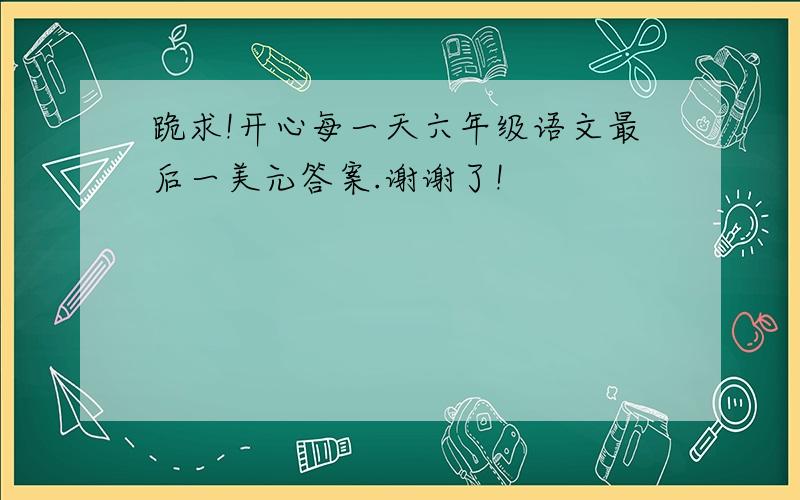 跪求!开心每一天六年级语文最后一美元答案.谢谢了!